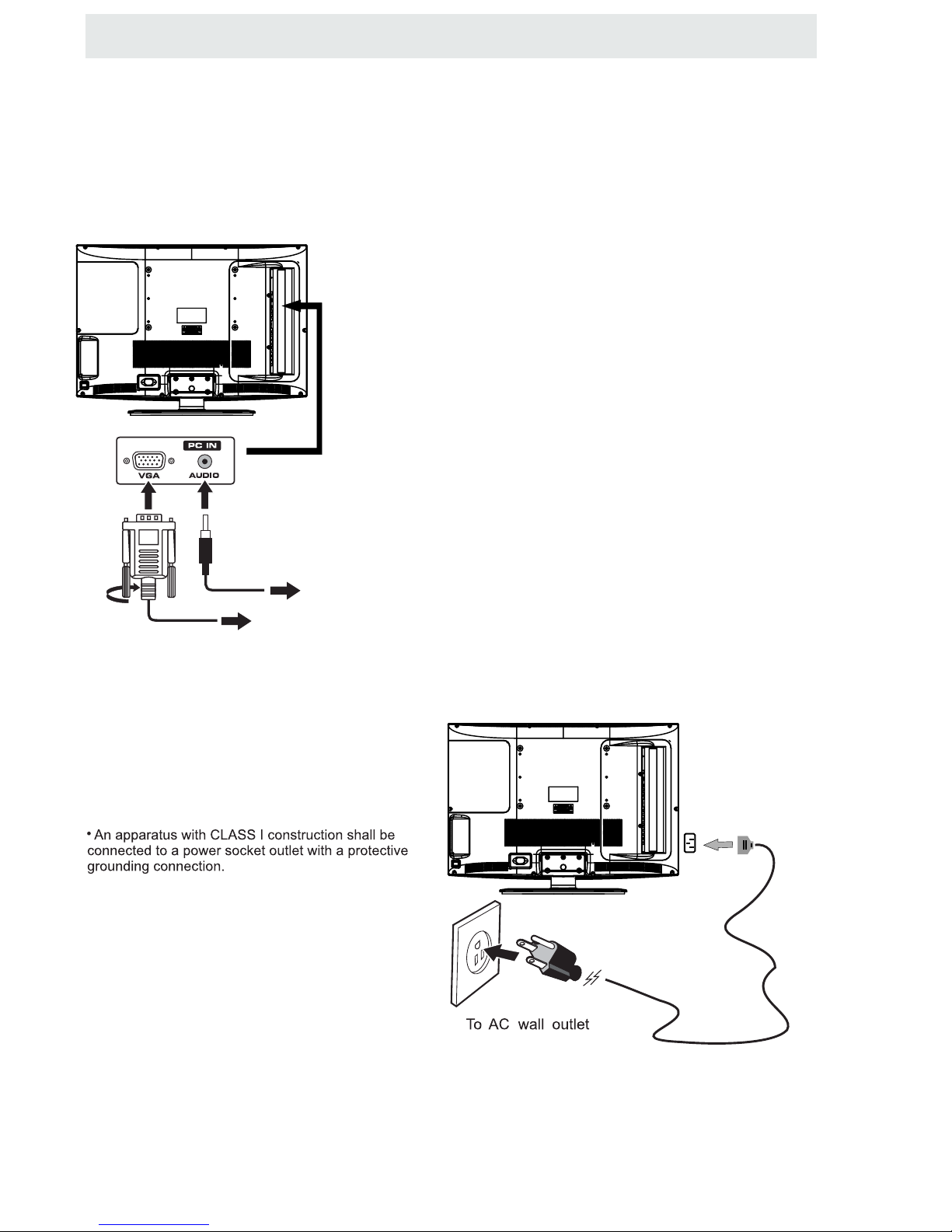 PC IN
VGA
AUDIO

• An apparatus with CLASS I construction shall be connected to a power socket outlet with a protective grounding connection.

To AC wall outlet